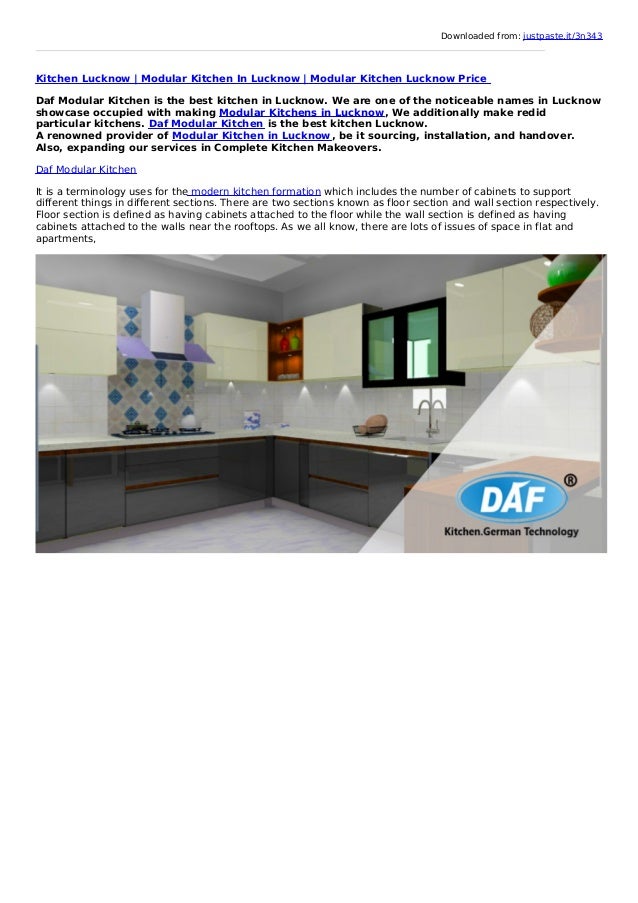 Downloaded from: justpaste.it/3n343

Kitchen Lucknow | Modular Kitchen In Lucknow | Modular Kitchen Lucknow Price

Daf Modular Kitchen is the best kitchen in Lucknow. We are one of the noticeable names in Lucknow showcase occupied with making Modular Kitchens in Lucknow, We additionally make redid particular kitchens. Daf Modular Kitchen is the best kitchen Lucknow.
A renowned provider of Modular Kitchen in Lucknow, be it sourcing, installation, and handover. Also, expanding our services in Complete Kitchen Makeovers.

Daf Modular Kitchen

It is a terminology uses for the modern kitchen formation which includes the number of cabinets to support different things in different sections. There are two sections known as floor section and wall section respectively. Floor section is defined as having cabinets attached to the floor while the wall section is defined as having cabinets attached to the walls near the rooftops. As we all know, there are lots of issues of space in flat and apartments,

DAF ®
Kitchen.German Technology